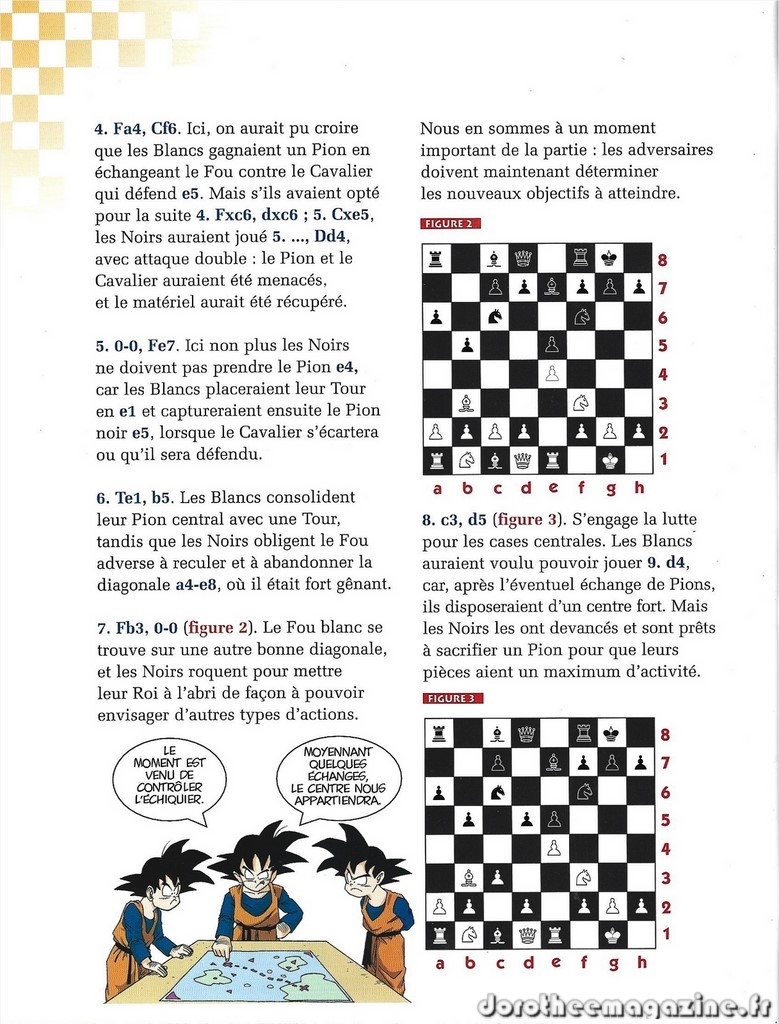 4. Fa4, Cf6. Ici, on aurait pu croire que les Blancs gagnaient un Pion en échangeant le Fou contre le Cavalier qui défend e5. Mais s'ils avaient opté pour la suite 4. Fxc6, dxc6 ; 5. Cxe5, les Noirs auraient joué 5. ..., Dd4, avec attaque double : le Pion et le Cavalier auraient été menacés, et le matériel aurait été récupéré.

5. 0-0, Fe7. Ici non plus les Noirs ne doivent pas prendre le Pion e4, car les Blancs placeraient leur Tour en e1 et captureraient ensuite le Pion noir e5, lorsque le Cavalier s'écartera ou qu'il sera défendu.

6. Te1, b5. Les Blancs consolident leur Pion central avec une Tour, tandis que les Noirs obligent le Fou adverse à reculer et à abandonner la diagonale a4-e8, où il était fort gênant.

7. Fb3, 0-0 (figure 2). Le Fou blanc se trouve sur une autre bonne diagonale, et les Noirs roquent pour mettre leur Roi à l'abri de façon à pouvoir envisager d'autres types d'actions.

LE MOMENT EST VENU DE CONTRÔLER L'ÉCHIQUIER.

MOYENNANT QUELQUES ÉCHANGES, LE CENTRE NOUS APPARTIENDRA.

Nous en sommes à un moment important de la partie : les adversaires doivent maintenant déterminer les nouveaux objectifs à atteindre.

FIGURE 2

8
7
6
5
4
3
2
1
a b c d e f g h

8. c3, d5 (figure 3). S'engage la lutte pour les cases centrales. Les Blancs auraient voulu pouvoir jouer 9. d4, car, après l'éventuel échange de Pions, ils disposeraient d'un centre fort. Mais les Noirs les ont devancés et sont prêts à sacrifier un Pion pour que leurs pièces aient un maximum d'activité.

FIGURE 3

8
7
6
5
4
3
2
1
a b c d e f g h

dorotheemagazine.fr